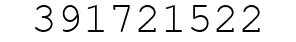 391721522